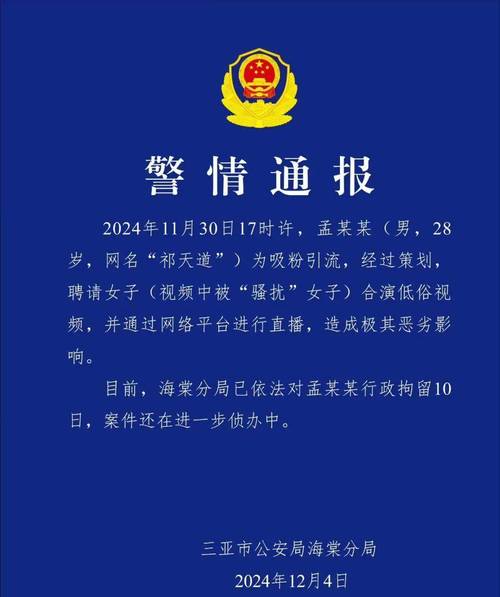 警情通报

2024年11月30日17时许，孟某某（男，28岁，网名“祁天道”）为吸粉引流，经过策划，聘请女子（视频中被“骚扰”女子）合演低俗视频，并通过网络平台进行直播，造成极其恶劣影响。

目前，海棠分局已依法对孟某某行政拘留10日，案件还在进一步侦办中。

三亚市公安局海棠分局
2024年12月4日